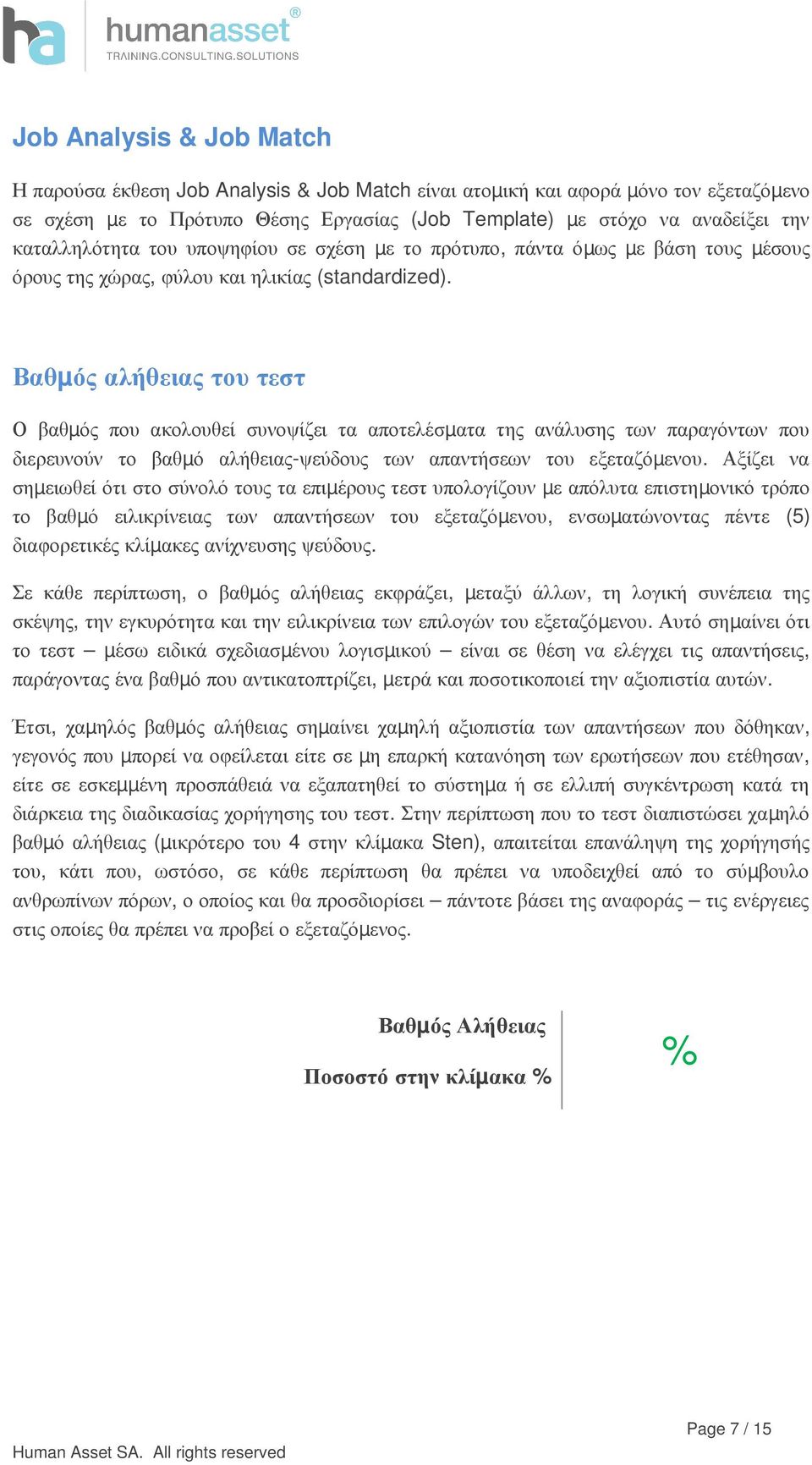 ha humanasset®
TRAINING.CONSULTING.SOLUTIONS

Job Analysis & Job Match

Η παρούσα έκθεση Job Analysis & Job Match είναι ατομική και αφορά μόνο τον εξεταζόμενο σε σχέση με το Πρότυπο Θέσης Εργασίας (Job Template) με στόχο να αναδείξει την καταλληλότητα του υποψηφίου σε σχέση με το πρότυπο, πάντα όμως με βάση τους μέσους όρους της χώρας, φύλου και ηλικίας (standardized).

Βαθμός αλήθειας του τεστ

Ο βαθμός που ακολουθεί συνοψίζει τα αποτελέσματα της ανάλυσης των παραγόντων που διερευνούν το βαθμό αλήθειας-ψεύδους των απαντήσεων του εξεταζόμενου. Αξίζει να σημειωθεί ότι στο σύνολό τους τα επιμέρους τεστ υπολογίζουν με απόλυτα επιστημονικό τρόπο το βαθμό ειλικρίνειας των απαντήσεων του εξεταζόμενου, ενσωματώνοντας πέντε (5) διαφορετικές κλίμακες ανίχνευσης ψεύδους.

Σε κάθε περίπτωση, ο βαθμός αλήθειας εκφράζει, μεταξύ άλλων, τη λογική συνέπεια της σκέψης, την εγκυρότητα και την ειλικρίνεια των επιλογών του εξεταζόμενου. Αυτό σημαίνει ότι το τεστ – μέσω ειδικά σχεδιασμένου λογισμικού – είναι σε θέση να ελέγχει τις απαντήσεις, παράγοντας ένα βαθμό που αντικατοπτρίζει, μετρά και ποσοτικοποιεί την αξιοπιστία αυτών.

Έτσι, χαμηλός βαθμός αλήθειας σημαίνει χαμηλή αξιοπιστία των απαντήσεων που δόθηκαν, γεγονός που μπορεί να οφείλεται είτε σε μη επαρκή κατανόηση των ερωτήσεων που ετέθησαν, είτε σε εσκεμμένη προσπάθειά να εξαπατηθεί το σύστημα ή σε ελλιπή συγκέντρωση κατά τη διάρκεια της διαδικασίας χορήγησης του τεστ. Στην περίπτωση που το τεστ διαπιστώσει χαμηλό βαθμό αλήθειας (μικρότερο του 4 στην κλίμακα Sten), απαιτείται επανάληψη της χορήγησής του, κάτι που, ωστόσο, σε κάθε περίπτωση θα πρέπει να υποδειχθεί από το σύμβουλο ανθρωπίνων πόρων, ο οποίος και θα προσδιορίσει – πάντοτε βάσει της αναφοράς – τις ενέργειες στις οποίες θα πρέπει να προβεί ο εξεταζόμενος.

Βαθμός Αλήθειας
Ποσοστό στην κλίμακα %

%

Page 7 / 15

Human Asset SA. All rights reserved